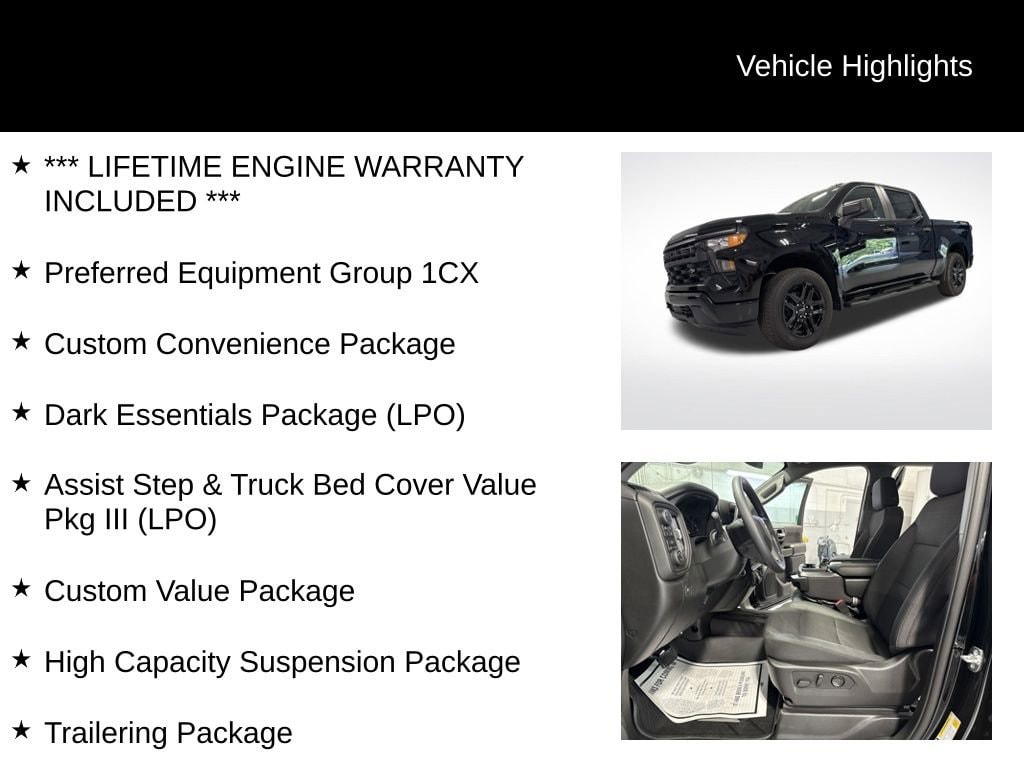 Vehicle Highlights

★ *** LIFETIME ENGINE WARRANTY INCLUDED ***

★ Preferred Equipment Group 1CX

★ Custom Convenience Package

★ Dark Essentials Package (LPO)

★ Assist Step & Truck Bed Cover Value Pkg III (LPO)

★ Custom Value Package

★ High Capacity Suspension Package

★ Trailering Package